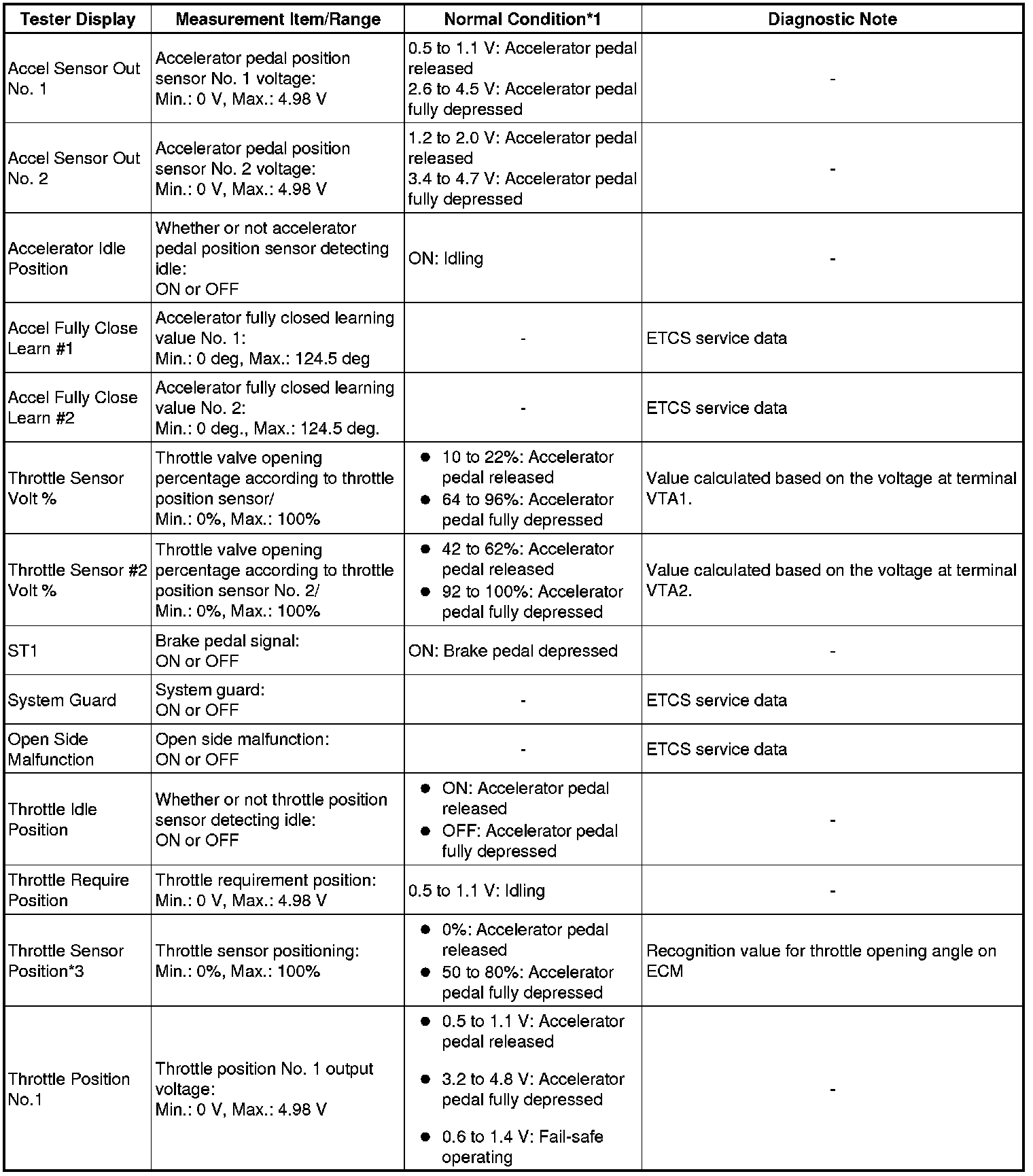 | Tester Display | Measurement Item/Range | Normal Condition*1 | Diagnostic Note |
|---|---|---|---|
| Accel Sensor Out No. 1 | Accelerator pedal position sensor No. 1 voltage: Min.: 0 V, Max.: 4.98 V | 0.5 to 1.1 V: Accelerator pedal released 2.6 to 4.5 V: Accelerator pedal fully depressed | - |
| Accel Sensor Out No. 2 | Accelerator pedal position sensor No. 2 voltage: Min.: 0 V, Max.: 4.98 V | 1.2 to 2.0 V: Accelerator pedal released 3.4 to 4.7 V: Accelerator pedal fully depressed | - |
| Accelerator Idle Position | Whether or not accelerator pedal position sensor detecting idle: ON or OFF | ON: Idling | - |
| Accel Fully Close Learn #1 | Accelerator fully closed learning value No. 1: Min.: 0 deg, Max.: 124.5 deg | - | ETCS service data |
| Accel Fully Close Learn #2 | Accelerator fully closed learning value No. 2: Min.: 0 deg., Max.: 124.5 deg. | - | ETCS service data |
| Throttle Sensor Volt % | Throttle valve opening percentage according to throttle position sensor/ Min.: 0%, Max.: 100% | ● 10 to 22%: Accelerator pedal released ● 64 to 96%: Accelerator pedal fully depressed | Value calculated based on the voltage at terminal VTA1. |
| Throttle Sensor #2 Volt % | Throttle valve opening percentage according to throttle position sensor No. 2/ Min.: 0%, Max.: 100% | ● 42 to 62%: Accelerator pedal released ● 92 to 100%: Accelerator pedal fully depressed | Value calculated based on the voltage at terminal VTA2. |
| ST1 | Brake pedal signal: ON or OFF | ON: Brake pedal depressed | - |
| System Guard | System guard: ON or OFF | - | ETCS service data |
| Open Side Malfunction | Open side malfunction: ON or OFF | - | ETCS service data |
| Throttle Idle Position | Whether or not throttle position sensor detecting idle: ON or OFF | ● ON: Accelerator pedal released ● OFF: Accelerator pedal fully depressed | - |
| Throttle Require Position | Throttle requirement position: Min.: 0 V, Max.: 4.98 V | 0.5 to 1.1 V: Idling | - |
| Throttle Sensor Position*3 | Throttle sensor positioning: Min.: 0%, Max.: 100% | ● 0%: Accelerator pedal released ● 50 to 80%: Accelerator pedal fully depressed | Recognition value for throttle opening angle on ECM |
| Throttle Position No.1 | Throttle position No. 1 output voltage: Min.: 0 V, Max.: 4.98 V | ● 0.5 to 1.1 V: Accelerator pedal released ● 3.2 to 4.8 V: Accelerator pedal fully depressed ● 0.6 to 1.4 V: Fail-safe operating | - |